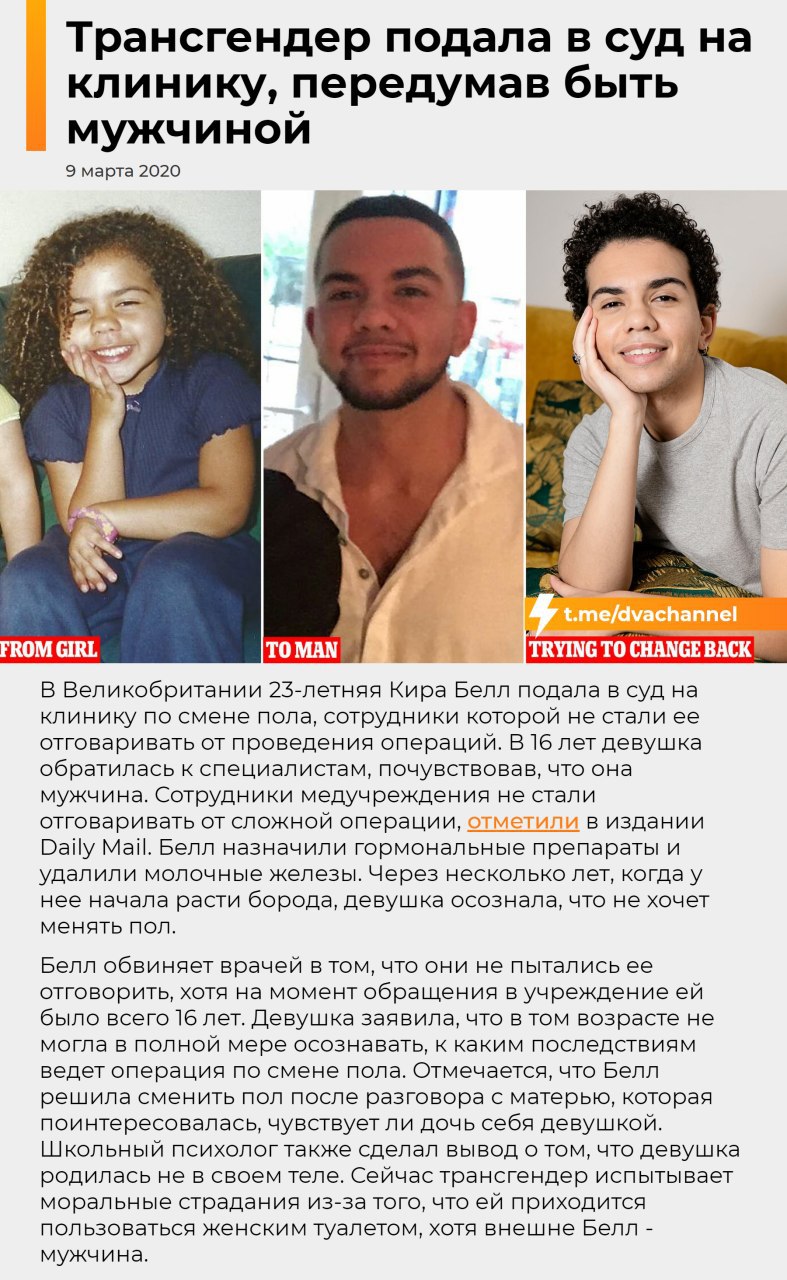 Трансгендер подала в суд на клинику, передумав быть мужчиной

9 марта 2020

FROM GIRL

TO MAN

t.me/dvachannel

TRYING TO CHANGE BACK

В Великобритании 23-летняя Кира Белл подала в суд на клинику по смене пола, сотрудники которой не стали ее отговаривать от проведения операций. В 16 лет девушка обратилась к специалистам, почувствовав, что она мужчина. Сотрудники медучреждения не стали отговаривать от сложной операции, отметили в издании Daily Mail. Белл назначили гормональные препараты и удалили молочные железы. Через несколько лет, когда у нее начала расти борода, девушка осознала, что не хочет менять пол.

Белл обвиняет врачей в том, что они не пытались ее отговорить, хотя на момент обращения в учреждение ей было всего 16 лет. Девушка заявила, что в том возрасте не могла в полной мере осознавать, к каким последствиям ведет операция по смене пола. Отмечается, что Белл решила сменить пол после разговора с матерью, которая поинтересовалась, чувствует ли дочь себя девушкой. Школьный психолог также сделал вывод о том, что девушка родилась не в своем теле. Сейчас трансгендер испытывает моральные страдания из-за того, что ей приходится пользоваться женским туалетом, хотя внешне Белл - мужчина.